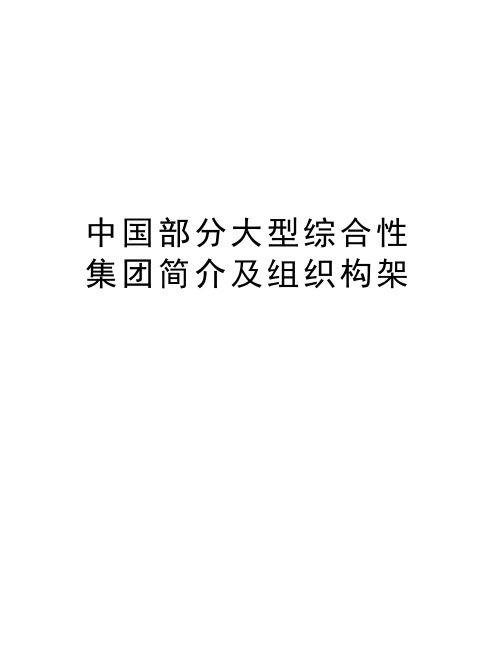 中国部分大型综合性集团简介及组织构架